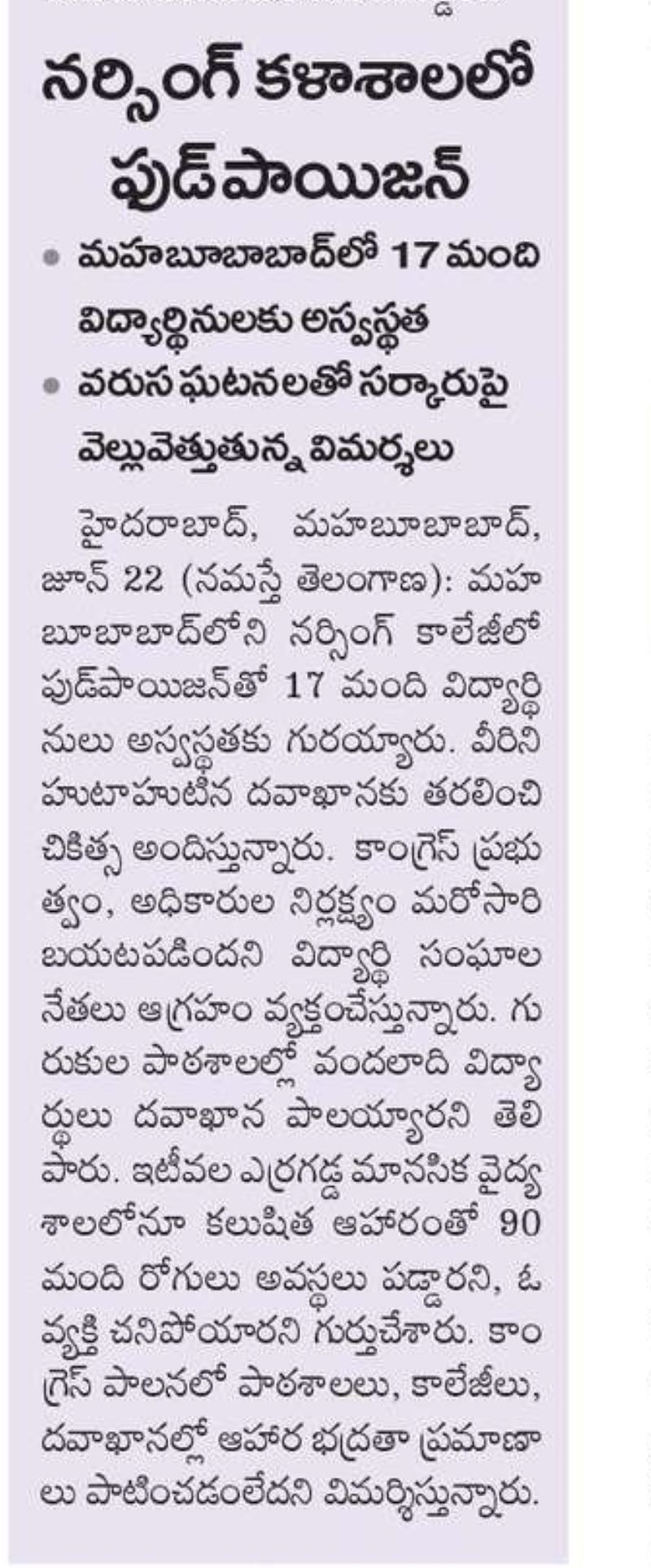 నర్సింగ్ కళాశాలలో ఫుడ్‌పాయిజన్

• మహబూబాబాద్‌లో 17 మంది విద్యార్థినులకు అస్వస్థత
• వరుస ఘటనలతో సర్కారుపై వెల్లువెత్తుతున్న విమర్శలు

హైదరాబాద్, మహబూబాబాద్, జూన్ 22 (నమస్తే తెలంగాణ): మహబూబాబాద్‌లోని నర్సింగ్ కాలేజీలో ఫుడ్‌పాయిజన్‌తో 17 మంది విద్యార్థినులు అస్వస్థతకు గురయ్యారు. వీరిని హుటాహుటిన దవాఖానకు తరలించి చికిత్స అందిస్తున్నారు. కాంగ్రెస్ ప్రభుత్వం, అధికారుల నిర్లక్ష్యం మరోసారి బయటపడిందని విద్యార్థి సంఘాల నేతలు ఆగ్రహం వ్యక్తంచేస్తున్నారు. గురుకుల పాఠశాలల్లో వందలాది విద్యార్థులు దవాఖాన పాలయ్యారని తెలిపారు. ఇటీవల ఎర్రగడ్డ మానసిక వైద్యశాలలోనూ కలుషిత ఆహారంతో 90 మంది రోగులు అవస్థలు పడ్డారని, ఓ వ్యక్తి చనిపోయారని గుర్తుచేశారు. కాంగ్రెస్ పాలనలో పాఠశాలలు, కాలేజీలు, దవాఖానల్లో ఆహార భద్రతా ప్రమాణాలు పాటించడంలేదని విమర్శిస్తున్నారు.